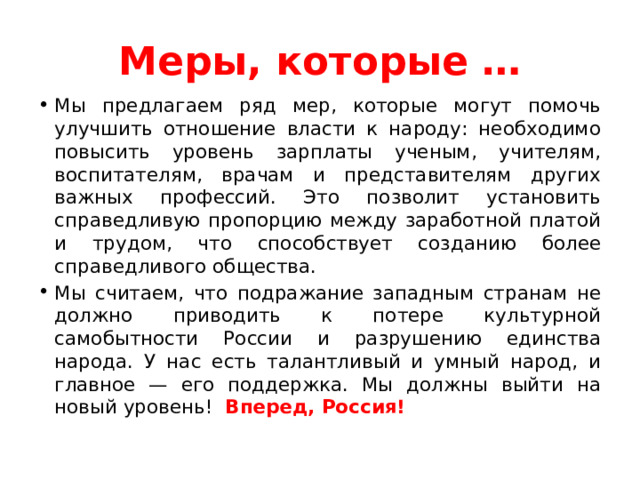 Меры, которые …

• Мы предлагаем ряд мер, которые могут помочь улучшить отношение власти к народу: необходимо повысить уровень зарплаты ученым, учителям, воспитателям, врачам и представителям других важных профессий. Это позволит установить справедливую пропорцию между заработной платой и трудом, что способствует созданию более справедливого общества.

• Мы считаем, что подражание западным странам не должно приводить к потере культурной самобытности России и разрушению единства народа. У нас есть талантливый и умный народ, и главное — его поддержка. Мы должны выйти на новый уровень! Вперед, Россия!